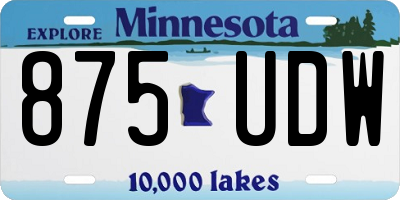 EXPLORE Minnesota

875 UDW

10,000 lakes